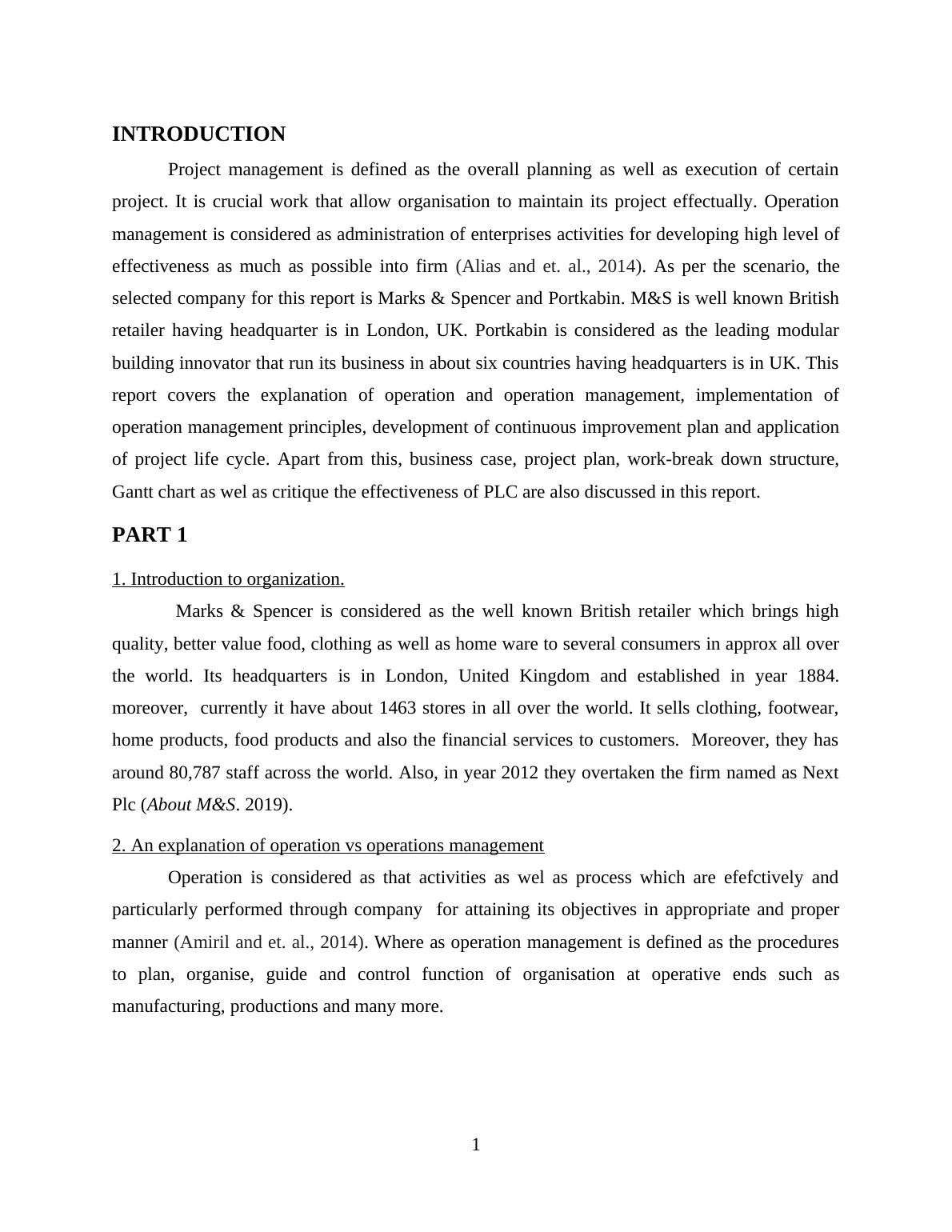 INTRODUCTION

Project management is defined as the overall planning as well as execution of certain project. It is crucial work that allow organisation to maintain its project effectually. Operation management is considered as administration of enterprises activities for developing high level of effectiveness as much as possible into firm (Alias and et. al., 2014). As per the scenario, the selected company for this report is Marks & Spencer and Portkabin. M&S is well known British retailer having headquarter is in London, UK. Portkabin is considered as the leading modular building innovator that run its business in about six countries having headquarters is in UK. This report covers the explanation of operation and operation management, implementation of operation management principles, development of continuous improvement plan and application of project life cycle. Apart from this, business case, project plan, work-break down structure, Gantt chart as wel as critique the effectiveness of PLC are also discussed in this report.

PART 1

1. Introduction to organization.

Marks & Spencer is considered as the well known British retailer which brings high quality, better value food, clothing as well as home ware to several consumers in approx all over the world. Its headquarters is in London, United Kingdom and established in year 1884. moreover, currently it have about 1463 stores in all over the world. It sells clothing, footwear, home products, food products and also the financial services to customers. Moreover, they has around 80,787 staff across the world. Also, in year 2012 they overtaken the firm named as Next Plc (About M&S. 2019).

2. An explanation of operation vs operations management

Operation is considered as that activities as wel as process which are efefctively and particularly performed through company for attaining its objectives in appropriate and proper manner (Amiril and et. al., 2014). Where as operation management is defined as the procedures to plan, organise, guide and control function of organisation at operative ends such as manufacturing, productions and many more.

1